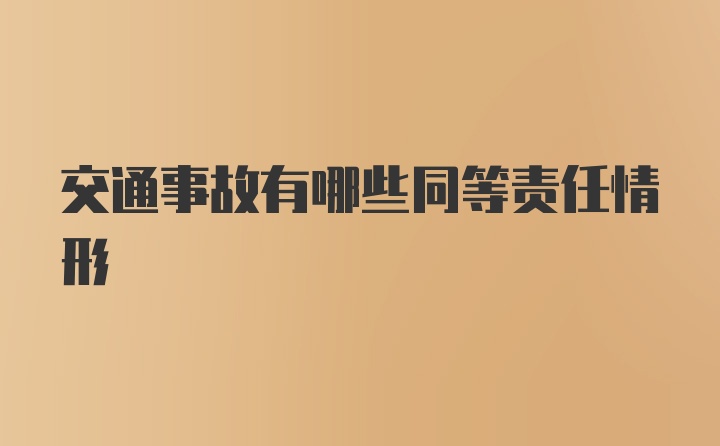 交通事故有哪些同等责任情形